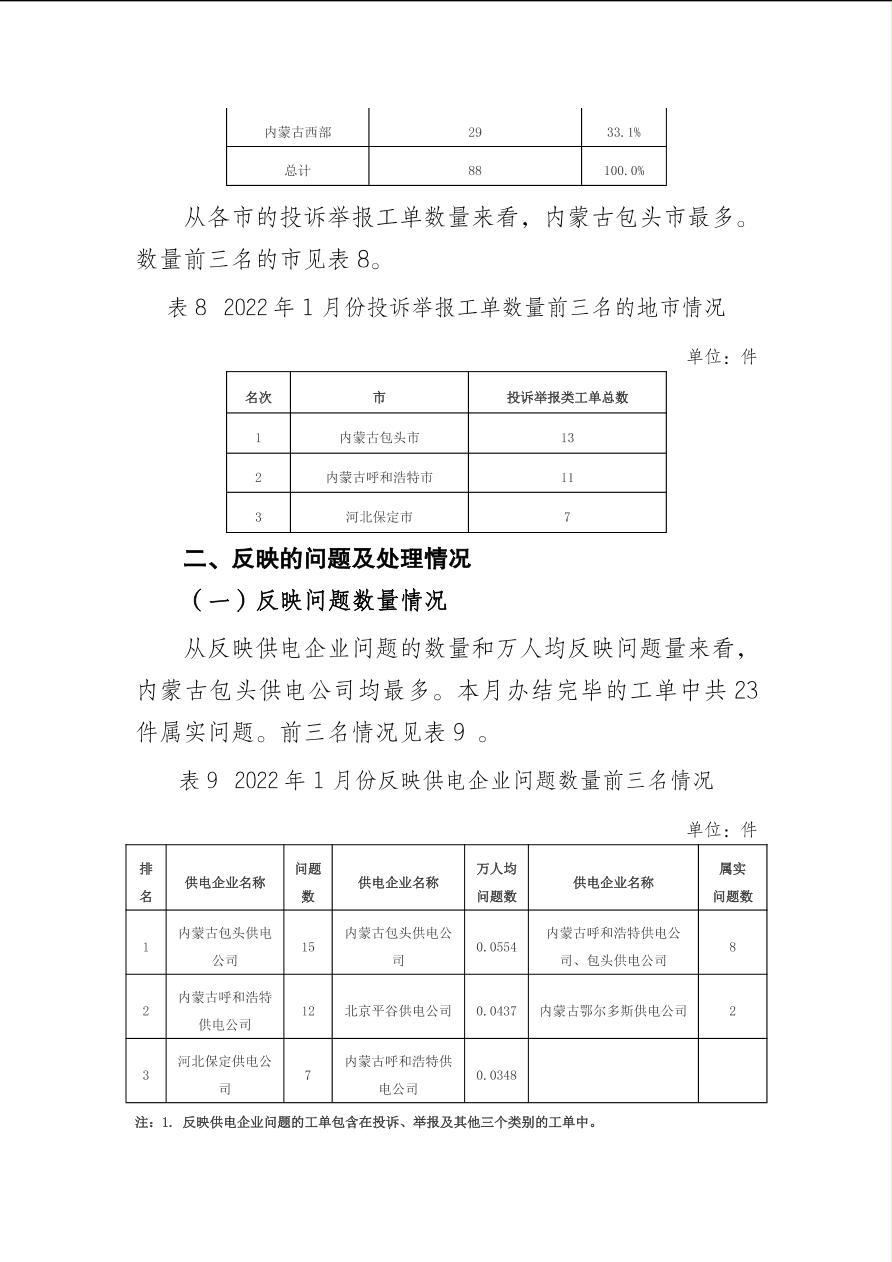 | 内蒙古西部 | 29 | 33.1% |
|---|---|---|
| 总计 | 88 | 100.0% |

从各市的投诉举报工单数量来看，内蒙古包头市最多。数量前三名的市见表 8。

表 8  2022 年 1 月份投诉举报工单数量前三名的地市情况

单位：件

| 名次 | 市 | 投诉举报类工单总数 |
|---|---|---|
| 1 | 内蒙古包头市 | 13 |
| 2 | 内蒙古呼和浩特市 | 11 |
| 3 | 河北保定市 | 7 |

二、反映的问题及处理情况

（一）反映问题数量情况

从反映供电企业问题的数量和万人均反映问题量来看，内蒙古包头供电公司均最多。本月办结完毕的工单中共 23 件属实问题。前三名情况见表 9 。

表 9  2022 年 1 月份反映供电企业问题数量前三名情况

单位：件

| 排名 | 供电企业名称 | 问题数 | 供电企业名称 | 万人均问题数 | 供电企业名称 | 属实问题数 |
|---|---|---|---|---|---|---|
| 1 | 内蒙古包头供电公司 | 15 | 内蒙古包头供电公司 | 0.0554 | 内蒙古呼和浩特供电公司、包头供电公司 | 8 |
| 2 | 内蒙古呼和浩特供电公司 | 12 | 北京平谷供电公司 | 0.0437 | 内蒙古鄂尔多斯供电公司 | 2 |
| 3 | 河北保定供电公司 | 7 | 内蒙古呼和浩特供电公司 | 0.0348 | | |

注：1. 反映供电企业问题的工单包含在投诉、举报及其他三个类别的工单中。